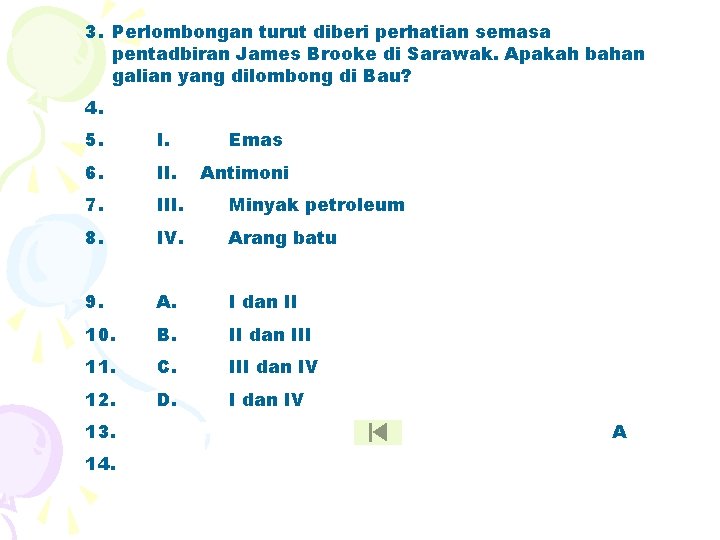 3. Perlombongan turut diberi perhatian semasa pentadbiran James Brooke di Sarawak. Apakah bahan galian yang dilombong di Bau?

4.

5. I. Emas

6. II. Antimoni

7. III. Minyak petroleum

8. IV. Arang batu

9. A. I dan II

10. B. II dan III

11. C. III dan IV

12. D. I dan IV

13. A

14.